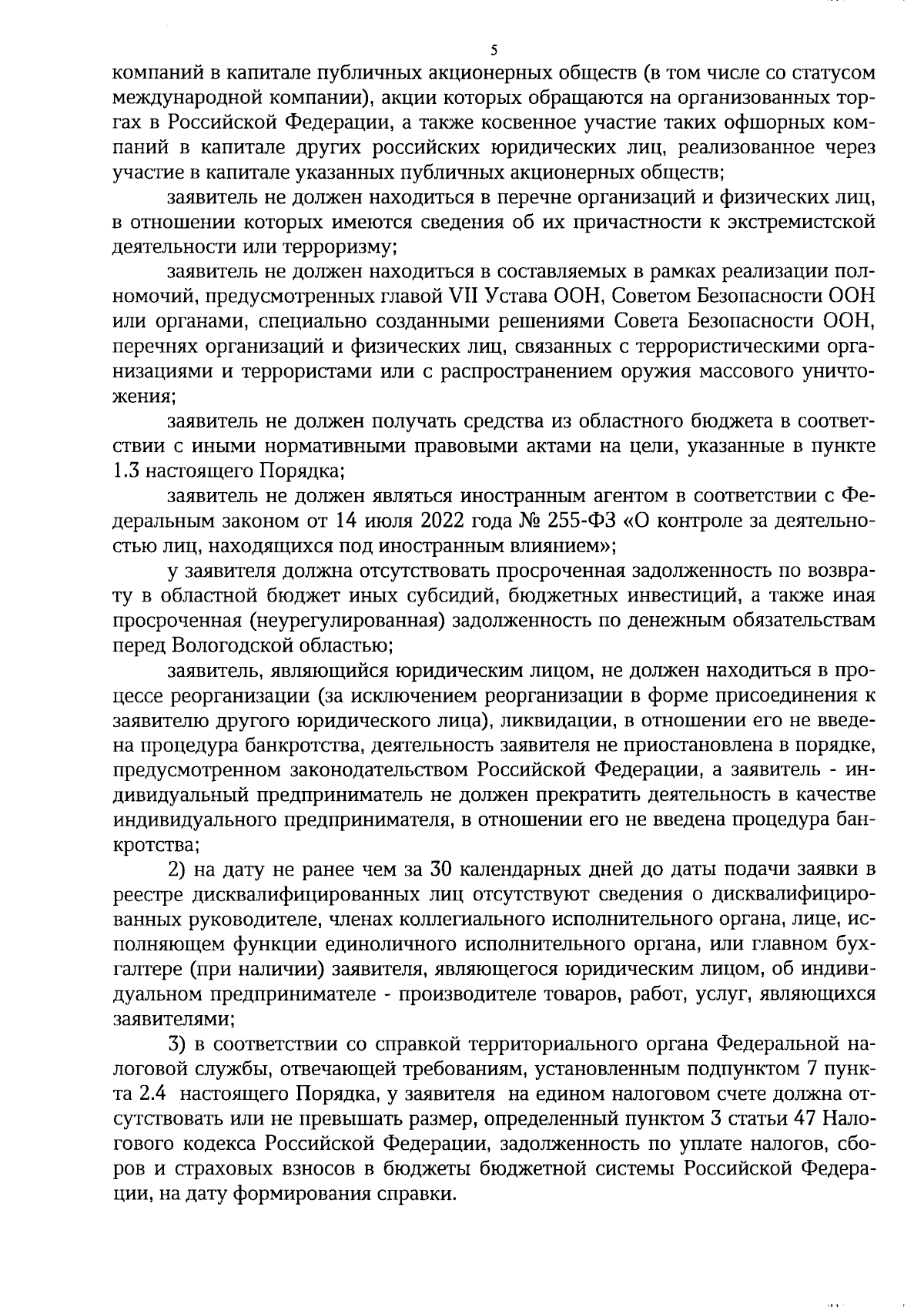 5

компаний в капитале публичных акционерных обществ (в том числе со статусом международной компании), акции которых обращаются на организованных торгах в Российской Федерации, а также косвенное участие таких офшорных компаний в капитале других российских юридических лиц, реализованное через участие в капитале указанных публичных акционерных обществ;

заявитель не должен находиться в перечне организаций и физических лиц, в отношении которых имеются сведения об их причастности к экстремистской деятельности или терроризму;

заявитель не должен находиться в составляемых в рамках реализации полномочий, предусмотренных главой VII Устава ООН, Советом Безопасности ООН или органами, специально созданными решениями Совета Безопасности ООН, перечнях организаций и физических лиц, связанных с террористическими организациями и террористами или с распространением оружия массового уничтожения;

заявитель не должен получать средства из областного бюджета в соответствии с иными нормативными правовыми актами на цели, указанные в пункте 1.3 настоящего Порядка;

заявитель не должен являться иностранным агентом в соответствии с Федеральным законом от 14 июля 2022 года № 255-ФЗ «О контроле за деятельностью лиц, находящихся под иностранным влиянием»;

у заявителя должна отсутствовать просроченная задолженность по возврату в областной бюджет иных субсидий, бюджетных инвестиций, а также иная просроченная (неурегулированная) задолженность по денежным обязательствам перед Вологодской областью;

заявитель, являющийся юридическим лицом, не должен находиться в процессе реорганизации (за исключением реорганизации в форме присоединения к заявителю другого юридического лица), ликвидации, в отношении его не введена процедура банкротства, деятельность заявителя не приостановлена в порядке, предусмотренном законодательством Российской Федерации, а заявитель - индивидуальный предприниматель не должен прекратить деятельность в качестве индивидуального предпринимателя, в отношении его не введена процедура банкротства;

2) на дату не ранее чем за 30 календарных дней до даты подачи заявки в реестре дисквалифицированных лиц отсутствуют сведения о дисквалифицированных руководителе, членах коллегиального исполнительного органа, лице, исполняющем функции единоличного исполнительного органа, или главном бухгалтере (при наличии) заявителя, являющегося юридическим лицом, об индивидуальном предпринимателе - производителе товаров, работ, услуг, являющихся заявителями;

3) в соответствии со справкой территориального органа Федеральной налоговой службы, отвечающей требованиям, установленным подпунктом 7 пункта 2.4 настоящего Порядка, у заявителя на едином налоговом счете должна отсутствовать или не превышать размер, определенный пунктом 3 статьи 47 Налогового кодекса Российской Федерации, задолженность по уплате налогов, сборов и страховых взносов в бюджеты бюджетной системы Российской Федерации, на дату формирования справки.